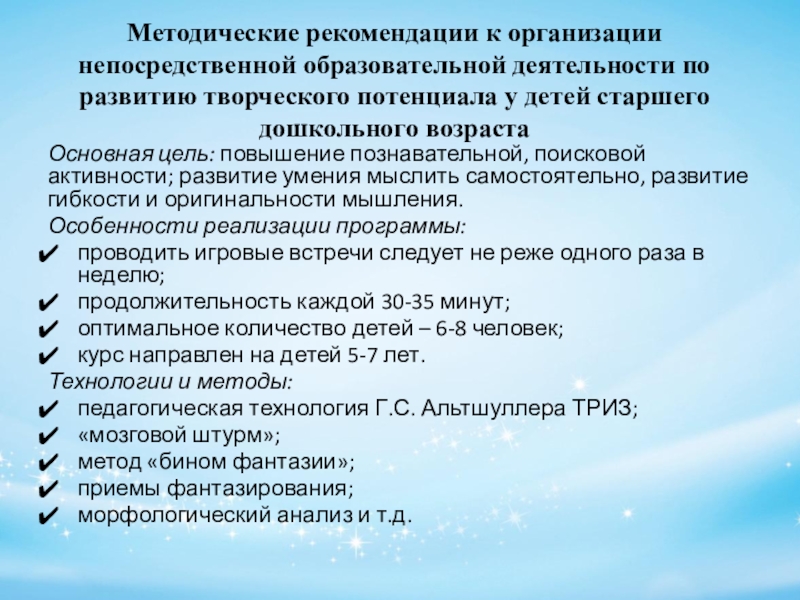 Методические рекомендации к организации непосредственной образовательной деятельности по развитию творческого потенциала у детей старшего дошкольного возраста

Основная цель: повышение познавательной, поисковой активности; развитие умения мыслить самостоятельно, развитие гибкости и оригинальности мышления.

Особенности реализации программы:

✔ проводить игровые встречи следует не реже одного раза в неделю;
✔ продолжительность каждой 30-35 минут;
✔ оптимальное количество детей – 6-8 человек;
✔ курс направлен на детей 5-7 лет.

Технологии и методы:

✔ педагогическая технология Г.С. Альтшуллера ТРИЗ;
✔ «мозговой штурм»;
✔ метод «бином фантазии»;
✔ приемы фантазирования;
✔ морфологический анализ и т.д.